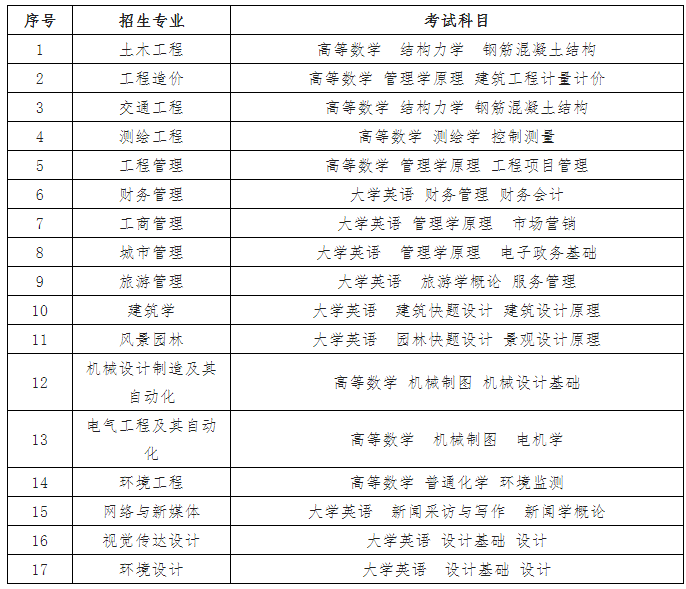 | 序号 | 招生专业 | 考试科目 |
|---|---|---|
| 1 | 土木工程 | 高等数学　结构力学　钢筋混凝土结构 |
| 2 | 工程造价 | 高等数学　管理学原理　建筑工程计量计价 |
| 3 | 交通工程 | 高等数学　结构力学　钢筋混凝土结构 |
| 4 | 测绘工程 | 高等数学　测绘学　控制测量 |
| 5 | 工程管理 | 高等数学　管理学原理　工程项目管理 |
| 6 | 财务管理 | 大学英语　财务管理　财务会计 |
| 7 | 工商管理 | 大学英语　管理学原理　市场营销 |
| 8 | 城市管理 | 大学英语　管理学原理　电子政务基础 |
| 9 | 旅游管理 | 大学英语　旅游学概论　服务管理 |
| 10 | 建筑学 | 大学英语　建筑快题设计　建筑设计原理 |
| 11 | 风景园林 | 大学英语　园林快题设计　景观设计原理 |
| 12 | 机械设计制造及其自动化 | 高等数学　机械制图　机械设计基础 |
| 13 | 电气工程及其自动化 | 高等数学　机械制图　电机学 |
| 14 | 环境工程 | 高等数学　普通化学　环境监测 |
| 15 | 网络与新媒体 | 大学英语　新闻采访与写作　新闻学概论 |
| 16 | 视觉传达设计 | 大学英语　设计基础　设计 |
| 17 | 环境设计 | 大学英语　设计基础　设计 |